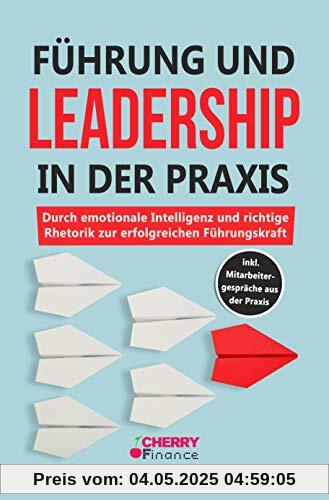 FÜHRUNG UND
LEADERSHIP
IN DER PRAXIS

Durch emotionale Intelligenz und richtige Rhetorik zur erfolgreichen Führungskraft

inkl. Mitarbeitergespräche aus der Praxis

CHERRY Finance

Preis vom: 04.05.2025 04:59:05